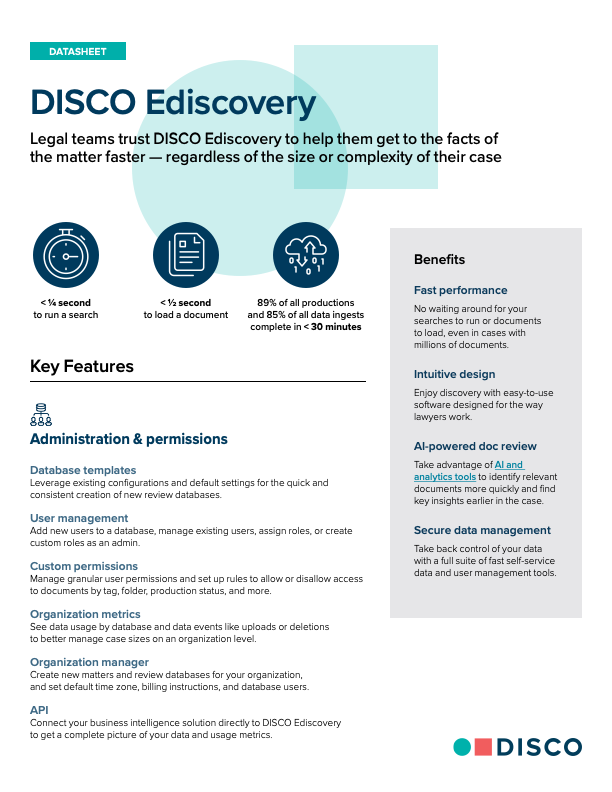 DATASHEET

DISCO Ediscovery

Legal teams trust DISCO Ediscovery to help them get to the facts of the matter faster — regardless of the size or complexity of their case

< ¼ second to run a search

< ½ second to load a document

89% of all productions and 85% of all data ingests complete in < 30 minutes

Key Features

Administration & permissions

Database templates
Leverage existing configurations and default settings for the quick and consistent creation of new review databases.

User management
Add new users to a database, manage existing users, assign roles, or create custom roles as an admin.

Custom permissions
Manage granular user permissions and set up rules to allow or disallow access to documents by tag, folder, production status, and more.

Organization metrics
See data usage by database and data events like uploads or deletions to better manage case sizes on an organization level.

Organization manager
Create new matters and review databases for your organization, and set default time zone, billing instructions, and database users.

API
Connect your business intelligence solution directly to DISCO Ediscovery to get a complete picture of your data and usage metrics.

Benefits

Fast performance
No waiting around for your searches to run or documents to load, even in cases with millions of documents.

Intuitive design
Enjoy discovery with easy-to-use software designed for the way lawyers work.

AI-powered doc review
Take advantage of AI and analytics tools to identify relevant documents more quickly and find key insights earlier in the case.

Secure data management
Take back control of your data with a full suite of fast self-service data and user management tools.

DISCO